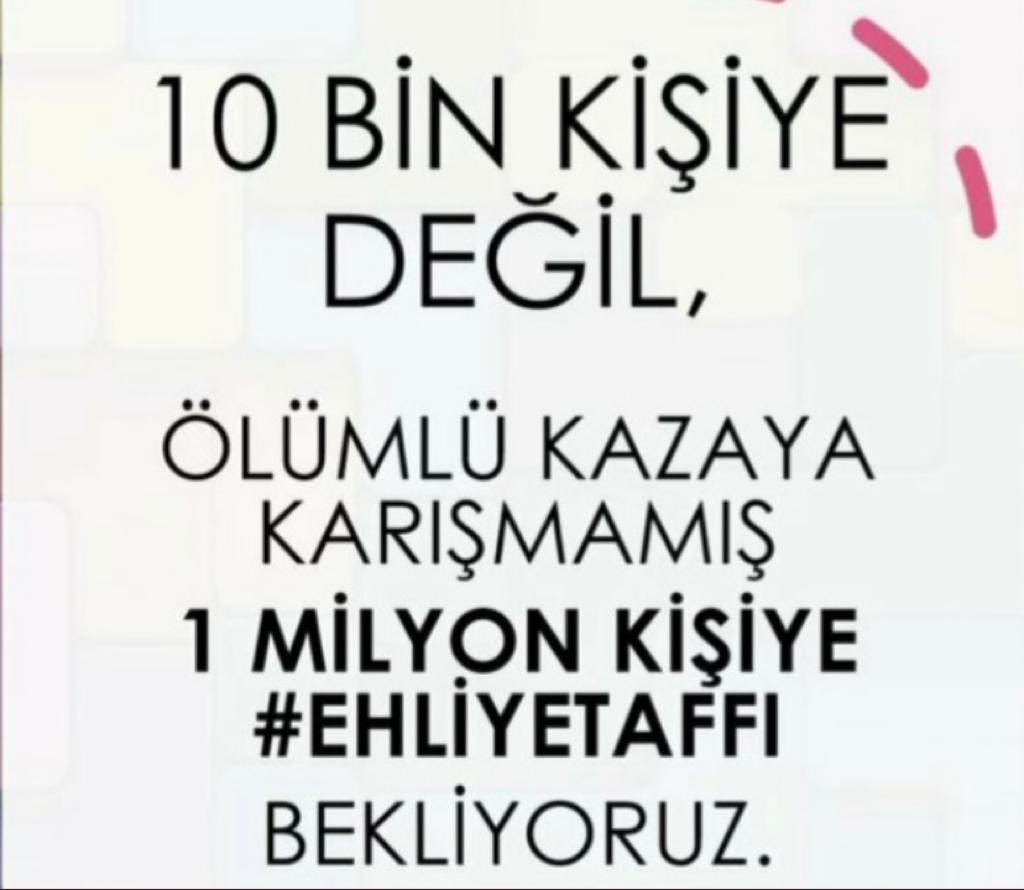 10 BİN KİŞİYE DEĞİL,

ÖLÜMLÜ KAZAYA KARIŞMAMIŞ
1 MİLYON KİŞİYE
#EHLİYETAFFI
BEKLİYORUZ.